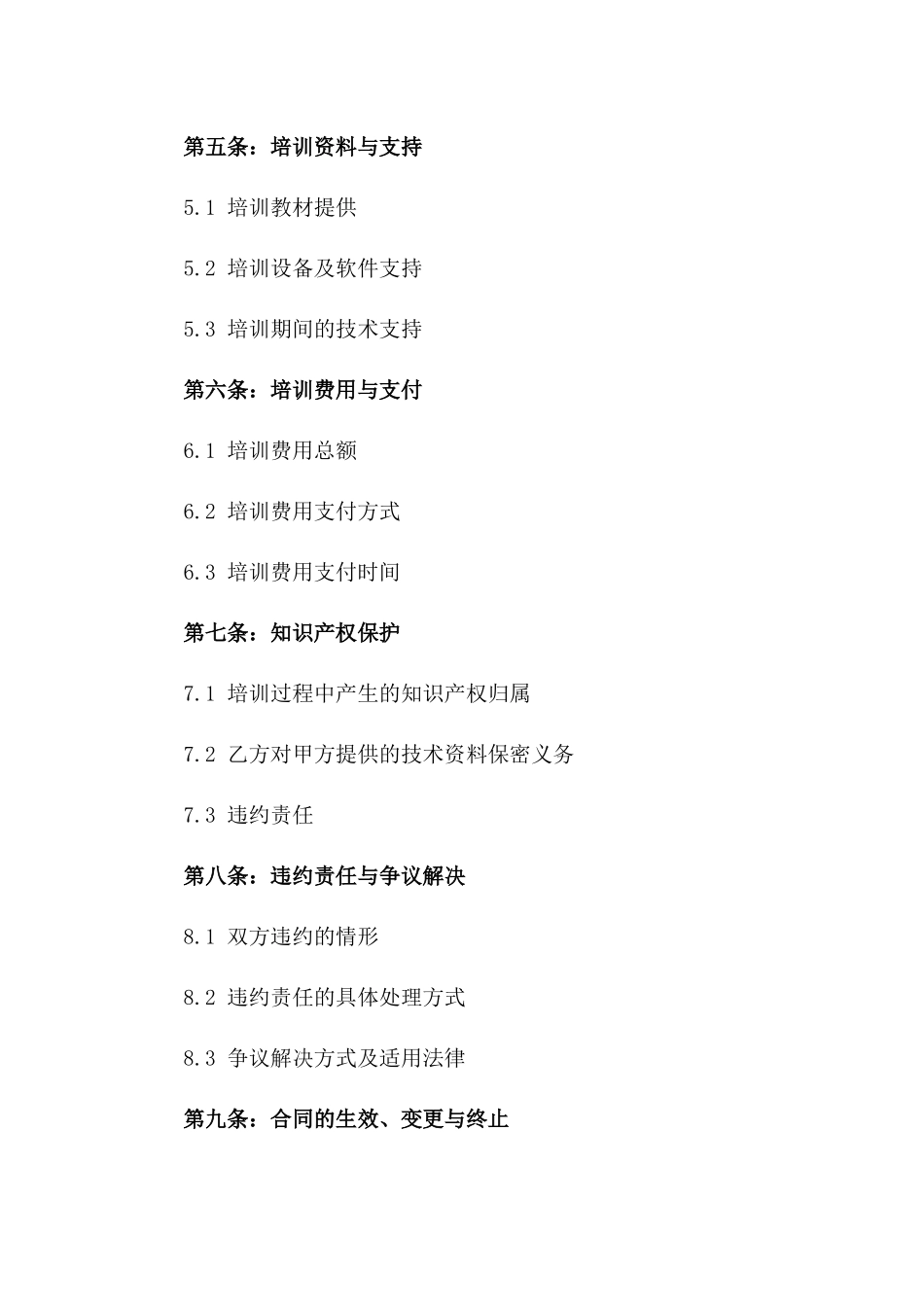 第五条：培训资料与支持

5.1 培训教材提供

5.2 培训设备及软件支持

5.3 培训期间的技术支持

第六条：培训费用与支付

6.1 培训费用总额

6.2 培训费用支付方式

6.3 培训费用支付时间

第七条：知识产权保护

7.1 培训过程中产生的知识产权归属

7.2 乙方对甲方提供的技术资料保密义务

7.3 违约责任

第八条：违约责任与争议解决

8.1 双方违约的情形

8.2 违约责任的具体处理方式

8.3 争议解决方式及适用法律

第九条：合同的生效、变更与终止